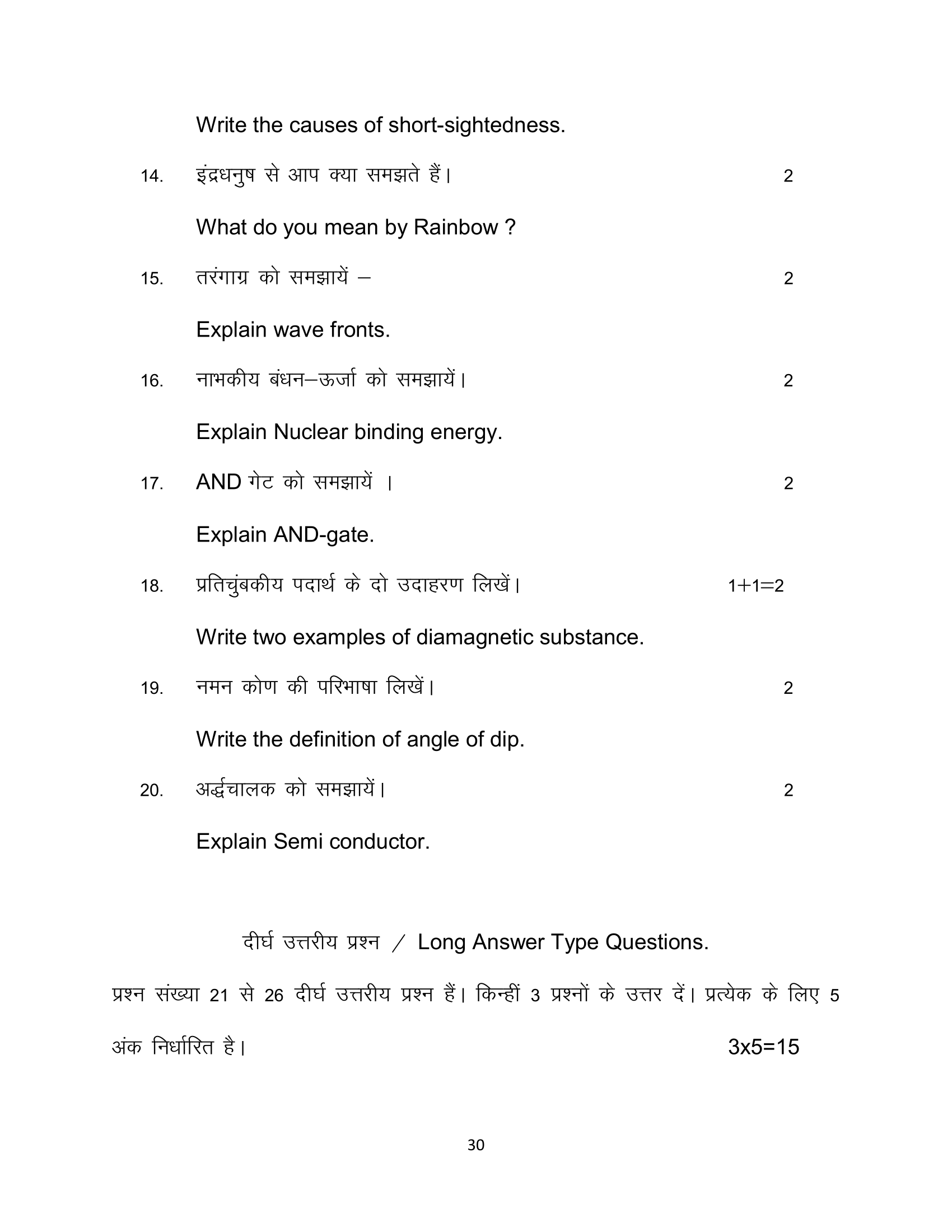 Write the causes of short-sightedness.

14. इंद्रधनुष से आप क्या समझते हैं। 2

What do you mean by Rainbow ?

15. तरंगाग्र को समझायें – 2

Explain wave fronts.

16. नाभकीय बंधन–ऊर्जा को समझायें। 2

Explain Nuclear binding energy.

17. AND गेट को समझायें । 2

Explain AND-gate.

18. प्रतिचुंबकीय पदार्थ के दो उदाहरण लिखें। 1+1=2

Write two examples of diamagnetic substance.

19. नमन कोण की परिभाषा लिखें। 2

Write the definition of angle of dip.

20. अर्द्धचालक को समझायें। 2

Explain Semi conductor.

दीर्घ उत्तरीय प्रश्न / Long Answer Type Questions.

प्रश्न संख्या 21 से 26 दीर्घ उत्तरीय प्रश्न हैं। किन्हीं 3 प्रश्नों के उत्तर दें। प्रत्येक के लिए 5 अंक निर्धारित है। 3x5=15

30